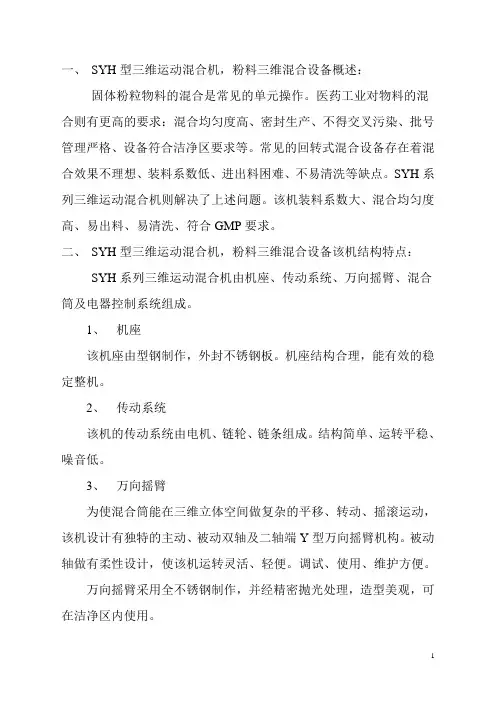 一、 SYH 型三维运动混合机，粉料三维混合设备概述：

固体粉粒物料的混合是常见的单元操作。医药工业对物料的混合则有更高的要求：混合均匀度高、密封生产、不得交叉污染、批号管理严格、设备符合洁净区要求等。常见的回转式混合设备存在着混合效果不理想、装料系数低、进出料困难、不易清洗等缺点。SYH 系列三维运动混合机则解决了上述问题。该机装料系数大、混合均匀度高、易出料、易清洗、符合 GMP 要求。

二、 SYH 型三维运动混合机，粉料三维混合设备该机结构特点：

SYH 系列三维运动混合机由机座、传动系统、万向摇臂、混合筒及电器控制系统组成。

1、 机座

该机座由型钢制作，外封不锈钢板。机座结构合理，能有效的稳定整机。

2、 传动系统

该机的传动系统由电机、链轮、链条组成。结构简单、运转平稳、噪音低。

3、 万向摇臂

为使混合筒能在三维立体空间做复杂的平移、转动、摇滚运动，该机设计有独特的主动、被动双轴及二轴端 Y 型万向摇臂机构。被动轴做有柔性设计，使该机运转灵活、轻便。调试、使用、维护方便。

万向摇臂采用全不锈钢制作，并经精密抛光处理，造型美观，可在洁净区内使用。

1